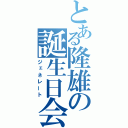 とある隆雄の誕生日会
ジェネレート